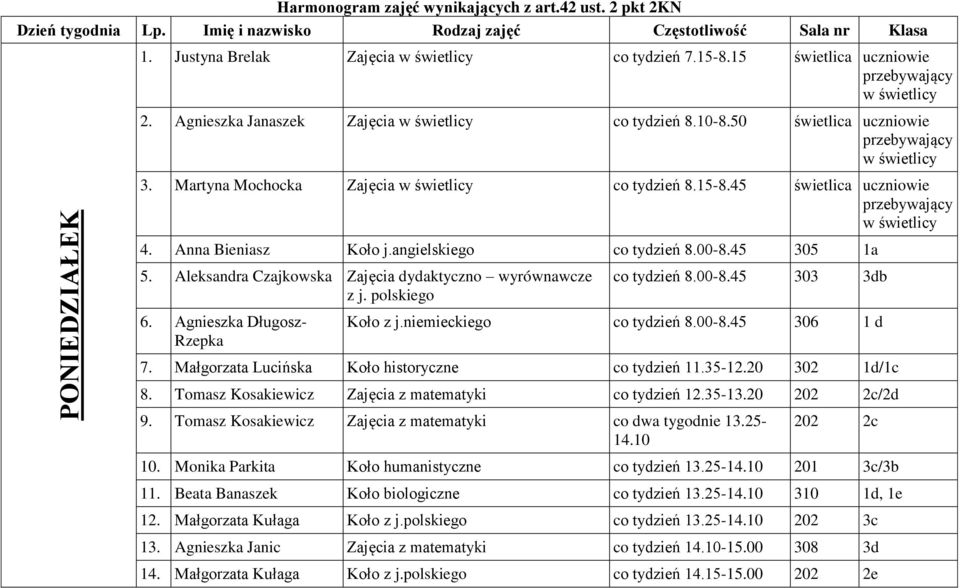 Harmonogram zajęć wynikających z art.42 ust. 2 pkt 2KN

| Dzień tygodnia | Lp. | Imię i nazwisko | Rodzaj zajęć | Częstotliwość | Sala nr | Klasa |
|---|---|---|---|---|---|---|
| PONIEDZIAŁEK | 1. | Justyna Brelak | Zajęcia w świetlicy | co tydzień 7.15-8.15 | świetlica | uczniowie przebywający w świetlicy |
| | 2. | Agnieszka Janaszek | Zajęcia w świetlicy | co tydzień 8.10-8.50 | świetlica | uczniowie przebywający w świetlicy |
| | 3. | Martyna Mochocka | Zajęcia w świetlicy | co tydzień 8.15-8.45 | świetlica | uczniowie przebywający w świetlicy |
| | 4. | Anna Bieniasz | Koło j.angielskiego | co tydzień 8.00-8.45 | 305 | 1a |
| | 5. | Aleksandra Czajkowska | Zajęcia dydaktyczno – wyrównawcze z j. polskiego | co tydzień 8.00-8.45 | 303 | 3db |
| | 6. | Agnieszka Długosz-Rzepka | Koło z j.niemieckiego | co tydzień 8.00-8.45 | 306 | 1 d |
| | 7. | Małgorzata Lucińska | Koło historyczne | co tydzień 11.35-12.20 | 302 | 1d/1c |
| | 8. | Tomasz Kosakiewicz | Zajęcia z matematyki | co tydzień 12.35-13.20 | 202 | 2c/2d |
| | 9. | Tomasz Kosakiewicz | Zajęcia z matematyki | co dwa tygodnie 13.25-14.10 | 202 | 2c |
| | 10. | Monika Parkita | Koło humanistyczne | co tydzień 13.25-14.10 | 201 | 3c/3b |
| | 11. | Beata Banaszek | Koło biologiczne | co tydzień 13.25-14.10 | 310 | 1d, 1e |
| | 12. | Małgorzata Kułaga | Koło z j.polskiego | co tydzień 13.25-14.10 | 202 | 3c |
| | 13. | Agnieszka Janic | Zajęcia z matematyki | co tydzień 14.10-15.00 | 308 | 3d |
| | 14. | Małgorzata Kułaga | Koło z j.polskiego | co tydzień 14.15-15.00 | 202 | 2e |